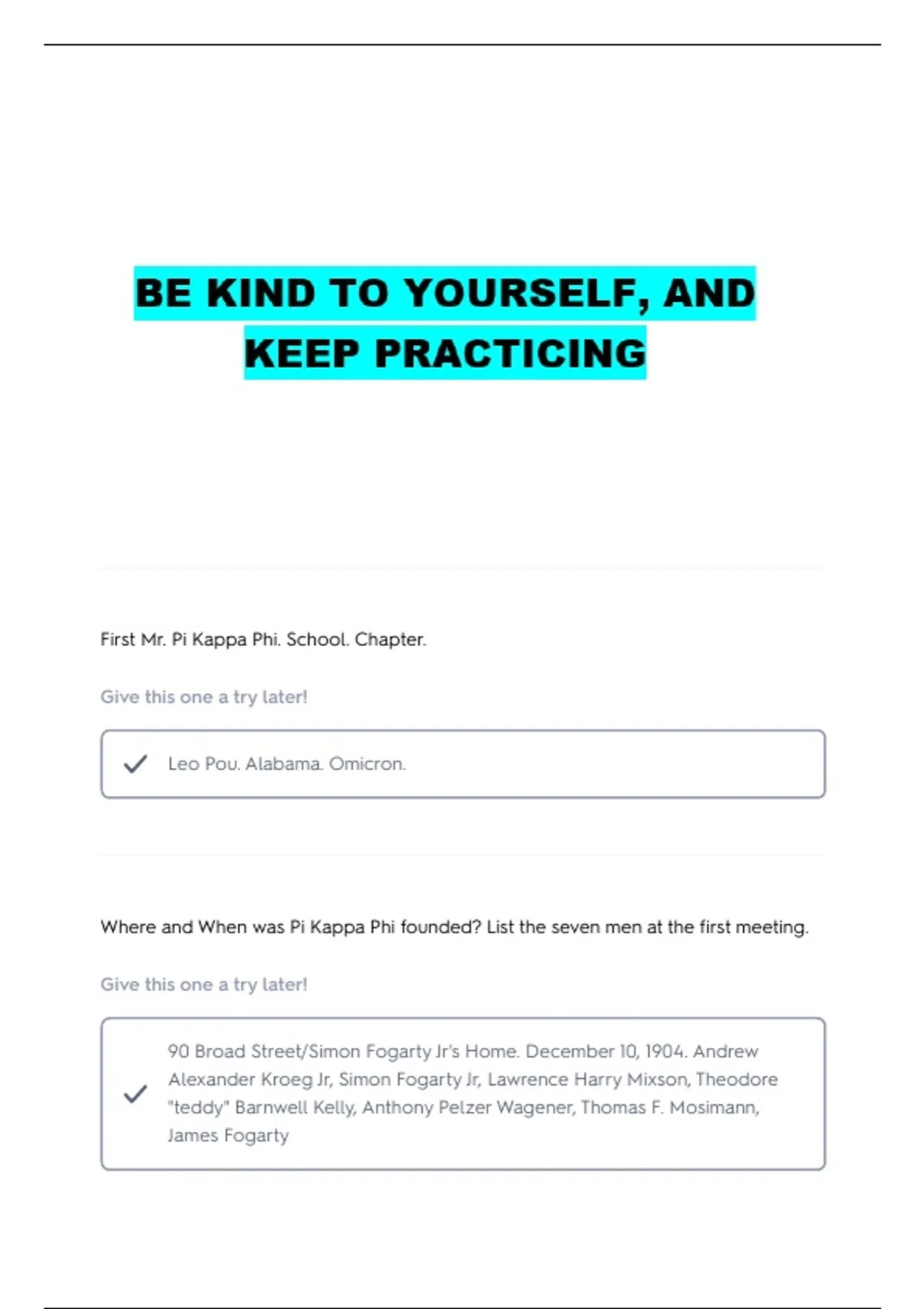 BE KIND TO YOURSELF, AND KEEP PRACTICING

First Mr. Pi Kappa Phi. School. Chapter.

Give this one a try later!

Leo Pou. Alabama. Omicron.

Where and When was Pi Kappa Phi founded? List the seven men at the first meeting.

Give this one a try later!

90 Broad Street/Simon Fogarty Jr's Home. December 10, 1904. Andrew Alexander Kroeg Jr, Simon Fogarty Jr, Lawrence Harry Mixson, Theodore "teddy" Barnwell Kelly, Anthony Pelzer Wagener, Thomas F. Mosimann, James Fogarty